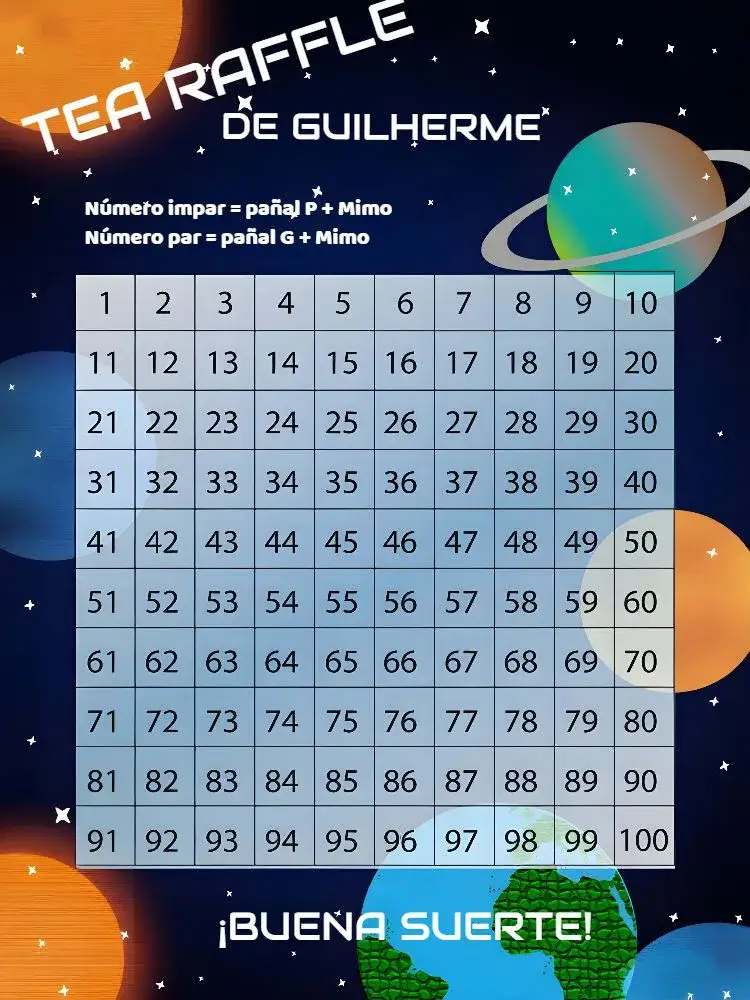 TEA RAFFLE
DE GUILHERME

Número impar = pañal P + Mimo
Número par = pañal G + Mimo

| 1 | 2 | 3 | 4 | 5 | 6 | 7 | 8 | 9 | 10 |
|---|---|---|---|---|---|---|---|---|---|
| 11 | 12 | 13 | 14 | 15 | 16 | 17 | 18 | 19 | 20 |
| 21 | 22 | 23 | 24 | 25 | 26 | 27 | 28 | 29 | 30 |
| 31 | 32 | 33 | 34 | 35 | 36 | 37 | 38 | 39 | 40 |
| 41 | 42 | 43 | 44 | 45 | 46 | 47 | 48 | 49 | 50 |
| 51 | 52 | 53 | 54 | 55 | 56 | 57 | 58 | 59 | 60 |
| 61 | 62 | 63 | 64 | 65 | 66 | 67 | 68 | 69 | 70 |
| 71 | 72 | 73 | 74 | 75 | 76 | 77 | 78 | 79 | 80 |
| 81 | 82 | 83 | 84 | 85 | 86 | 87 | 88 | 89 | 90 |
| 91 | 92 | 93 | 94 | 95 | 96 | 97 | 98 | 99 | 100 |

¡BUENA SUERTE!